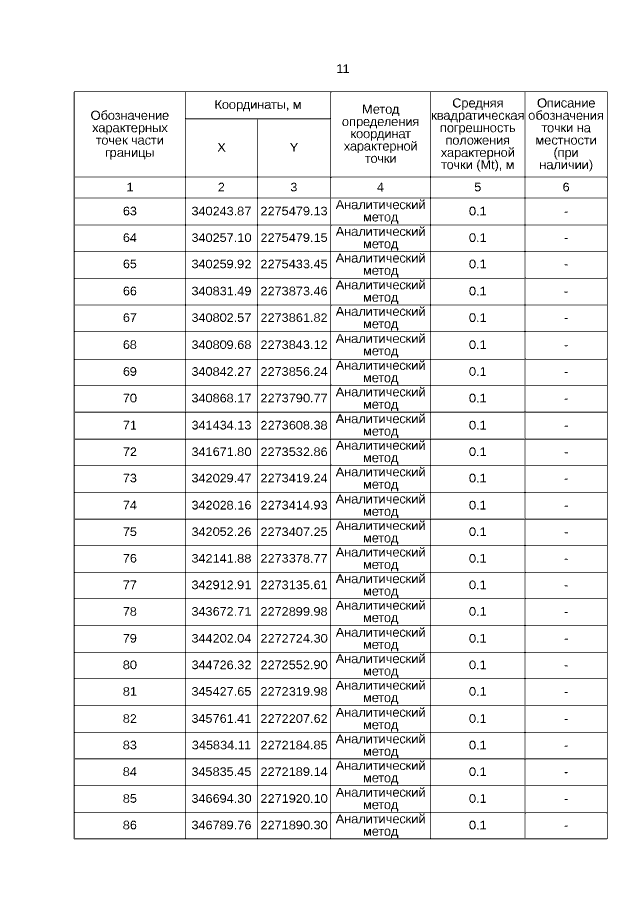 11

| Обозначение характерных точек части границы | Координаты, м X | Координаты, м Y | Метод определения координат характерной точки | Средняя квадратическая погрешность положения характерной точки (Mt), м | Описание обозначения точки на местности (при наличии) |
|---|---|---|---|---|---|
| 1 | 2 | 3 | 4 | 5 | 6 |
| 63 | 340243.87 | 2275479.13 | Аналитический метод | 0.1 | - |
| 64 | 340257.10 | 2275479.15 | Аналитический метод | 0.1 | - |
| 65 | 340259.92 | 2275433.45 | Аналитический метод | 0.1 | - |
| 66 | 340831.49 | 2273873.46 | Аналитический метод | 0.1 | - |
| 67 | 340802.57 | 2273861.82 | Аналитический метод | 0.1 | - |
| 68 | 340809.68 | 2273843.12 | Аналитический метод | 0.1 | - |
| 69 | 340842.27 | 2273856.24 | Аналитический метод | 0.1 | - |
| 70 | 340868.17 | 2273790.77 | Аналитический метод | 0.1 | - |
| 71 | 341434.13 | 2273608.38 | Аналитический метод | 0.1 | - |
| 72 | 341671.80 | 2273532.86 | Аналитический метод | 0.1 | - |
| 73 | 342029.47 | 2273419.24 | Аналитический метод | 0.1 | - |
| 74 | 342028.16 | 2273414.93 | Аналитический метод | 0.1 | - |
| 75 | 342052.26 | 2273407.25 | Аналитический метод | 0.1 | - |
| 76 | 342141.88 | 2273378.77 | Аналитический метод | 0.1 | - |
| 77 | 342912.91 | 2273135.61 | Аналитический метод | 0.1 | - |
| 78 | 343672.71 | 2272899.98 | Аналитический метод | 0.1 | - |
| 79 | 344202.04 | 2272724.30 | Аналитический метод | 0.1 | - |
| 80 | 344726.32 | 2272552.90 | Аналитический метод | 0.1 | - |
| 81 | 345427.65 | 2272319.98 | Аналитический метод | 0.1 | - |
| 82 | 345761.41 | 2272207.62 | Аналитический метод | 0.1 | - |
| 83 | 345834.11 | 2272184.85 | Аналитический метод | 0.1 | - |
| 84 | 345835.45 | 2272189.14 | Аналитический метод | 0.1 | - |
| 85 | 346694.30 | 2271920.10 | Аналитический метод | 0.1 | - |
| 86 | 346789.76 | 2271890.30 | Аналитический метод | 0.1 | - |